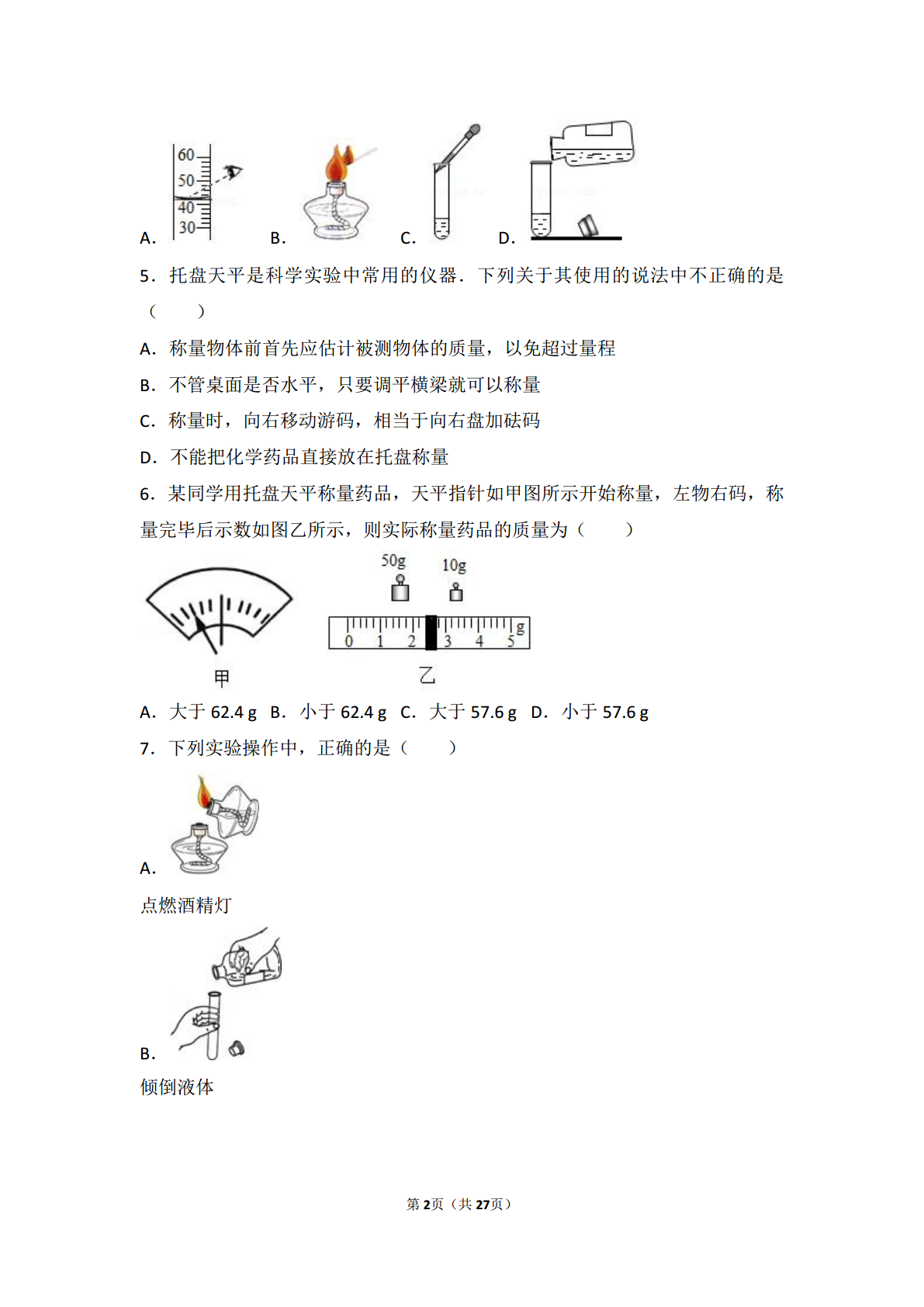 60
50
40
30
A.　　B.　　C.　　D.

5．托盘天平是科学实验中常用的仪器．下列关于其使用的说法中不正确的是（　　）

A．称量物体前首先应估计被测物体的质量，以免超过量程

B．不管桌面是否水平，只要调平横梁就可以称量

C．称量时，向右移动游码，相当于向右盘加砝码

D．不能把化学药品直接放在托盘称量

6．某同学用托盘天平称量药品，天平指针如甲图所示开始称量，左物右码，称量完毕后示数如图乙所示，则实际称量药品的质量为（　　）

50g　10g

0　1　2　3　4　5 g

甲　　乙

A．大于 62.4 g　B．小于 62.4 g　C．大于 57.6 g　D．小于 57.6 g

7．下列实验操作中，正确的是（　　）

A．

点燃酒精灯

B．

倾倒液体

第2页（共27页）